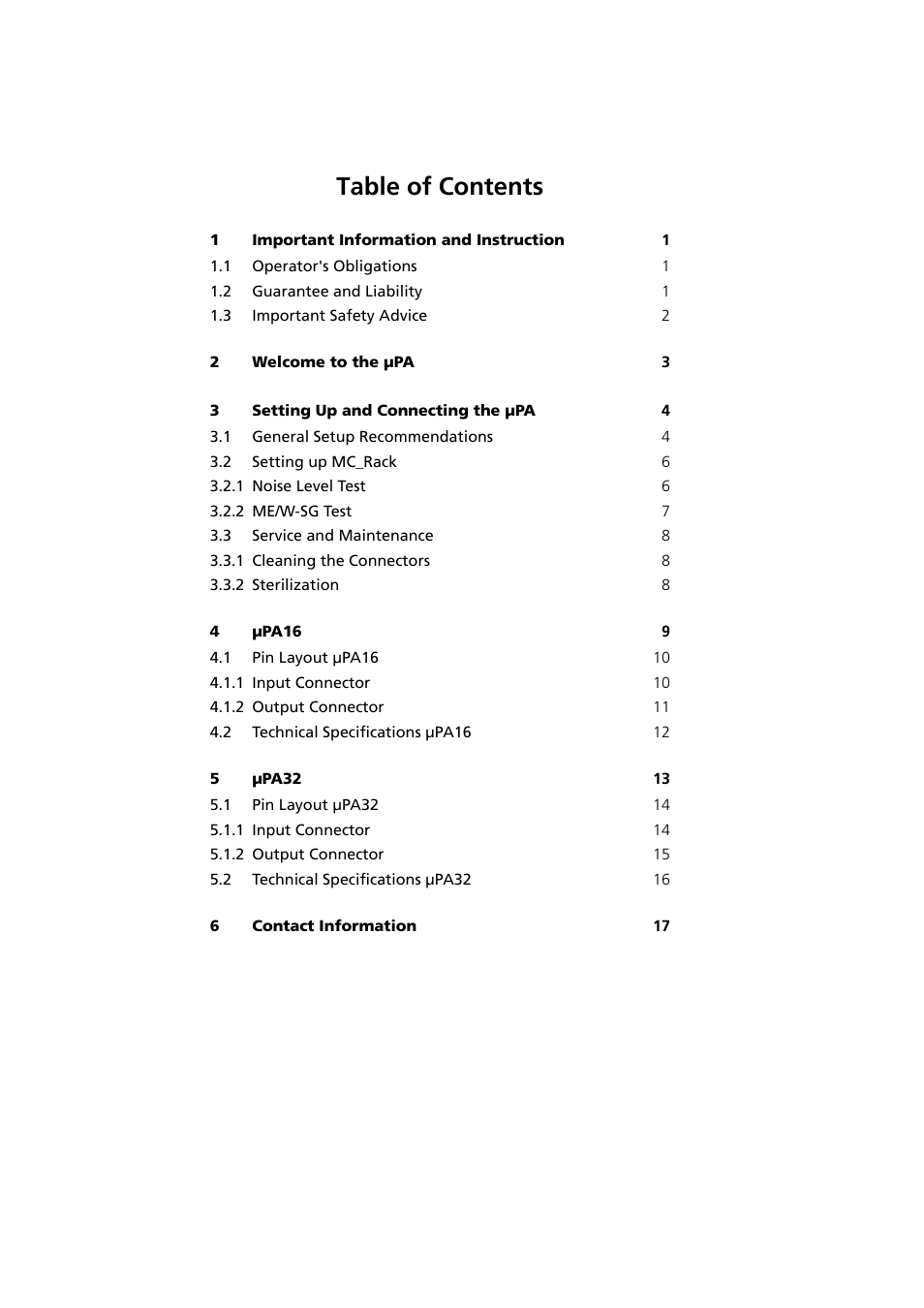 Table of Contents

1 Important Information and Instruction 1
1.1 Operator's Obligations 1
1.2 Guarantee and Liability 1
1.3 Important Safety Advice 2

2 Welcome to the µPA 3

3 Setting Up and Connecting the µPA 4
3.1 General Setup Recommendations 4
3.2 Setting up MC_Rack 6
3.2.1 Noise Level Test 6
3.2.2 ME/W-SG Test 7
3.3 Service and Maintenance 8
3.3.1 Cleaning the Connectors 8
3.3.2 Sterilization 8

4 µPA16 9
4.1 Pin Layout µPA16 10
4.1.1 Input Connector 10
4.1.2 Output Connector 11
4.2 Technical Specifications µPA16 12

5 µPA32 13
5.1 Pin Layout µPA32 14
5.1.1 Input Connector 14
5.1.2 Output Connector 15
5.2 Technical Specifications µPA32 16

6 Contact Information 17